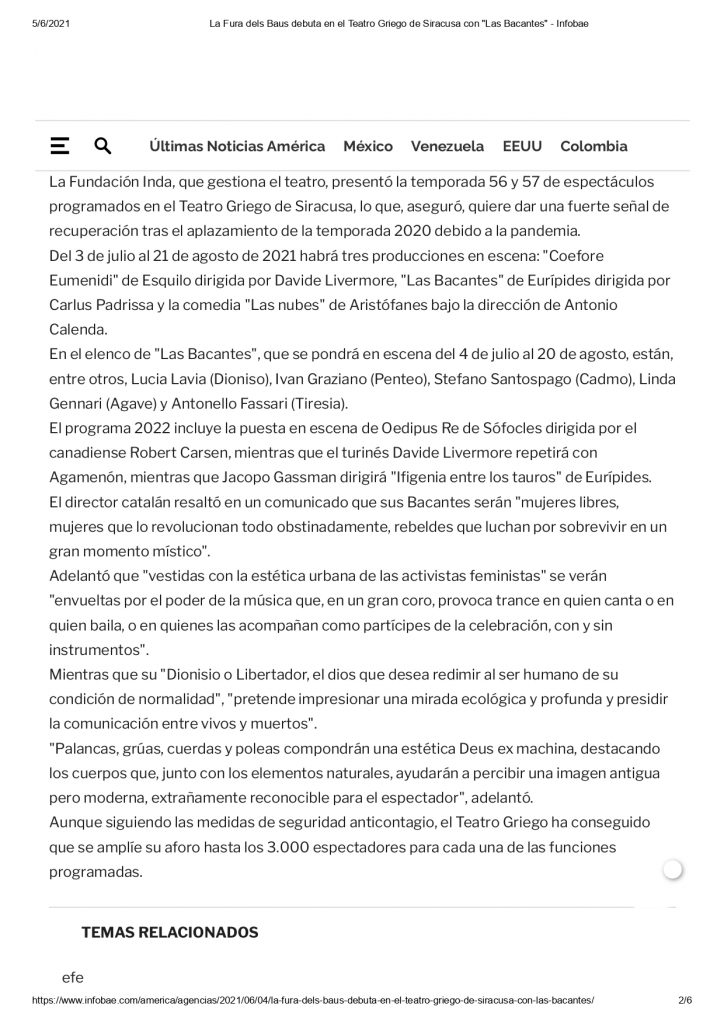 5/6/2021 La Fura dels Baus debuta en el Teatro Griego de Siracusa con "Las Bacantes" - Infobae

Últimas Noticias América México Venezuela EEUU Colombia

La Fundación Inda, que gestiona el teatro, presentó la temporada 56 y 57 de espectáculos programados en el Teatro Griego de Siracusa, lo que, aseguró, quiere dar una fuerte señal de recuperación tras el aplazamiento de la temporada 2020 debido a la pandemia.
Del 3 de julio al 21 de agosto de 2021 habrá tres producciones en escena: "Coefore Eumenidi" de Esquilo dirigida por Davide Livermore, "Las Bacantes" de Eurípides dirigida por Carlus Padrissa y la comedia "Las nubes" de Aristófanes bajo la dirección de Antonio Calenda.
En el elenco de "Las Bacantes", que se pondrá en escena del 4 de julio al 20 de agosto, están, entre otros, Lucia Lavia (Dioniso), Ivan Graziano (Penteo), Stefano Santospago (Cadmo), Linda Gennari (Agave) y Antonello Fassari (Tiresia).
El programa 2022 incluye la puesta en escena de Oedipus Re de Sófocles dirigida por el canadiense Robert Carsen, mientras que el turinés Davide Livermore repetirá con Agamenón, mientras que Jacopo Gassman dirigirá "Ifigenia entre los tauros" de Eurípides.
El director catalán resaltó en un comunicado que sus Bacantes serán "mujeres libres, mujeres que lo revolucionan todo obstinadamente, rebeldes que luchan por sobrevivir en un gran momento místico".
Adelantó que "vestidas con la estética urbana de las activistas feministas" se verán "envueltas por el poder de la música que, en un gran coro, provoca trance en quien canta o en quien baila, o en quienes las acompañan como partícipes de la celebración, con y sin instrumentos".
Mientras que su "Dionisio o Libertador, el dios que desea redimir al ser humano de su condición de normalidad", "pretende impresionar una mirada ecológica y profunda y presidir la comunicación entre vivos y muertos".
"Palancas, grúas, cuerdas y poleas compondrán una estética Deus ex machina, destacando los cuerpos que, junto con los elementos naturales, ayudarán a percibir una imagen antigua pero moderna, extrañamente reconocible para el espectador", adelantó.
Aunque siguiendo las medidas de seguridad anticontagio, el Teatro Griego ha conseguido que se amplíe su aforo hasta los 3.000 espectadores para cada una de las funciones programadas.

TEMAS RELACIONADOS

efe

https://www.infobae.com/america/agencias/2021/06/04/la-fura-dels-baus-debuta-en-el-teatro-griego-de-siracusa-con-las-bacantes/ 2/6